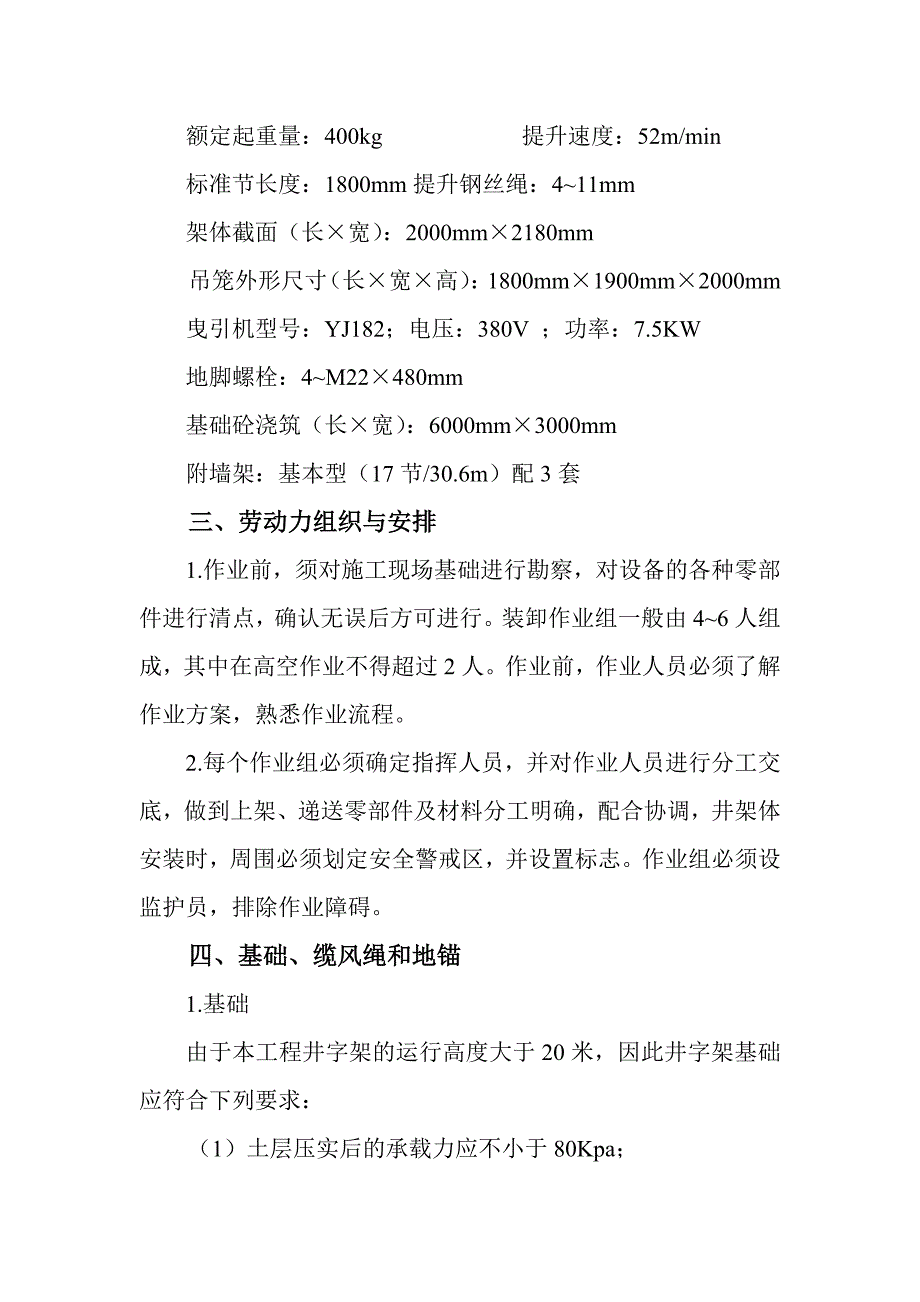 额定起重量：400kg　　　　　提升速度：52m/min

标准节长度：1800mm 提升钢丝绳：4~11mm

架体截面（长×宽）：2000mm×2180mm

吊笼外形尺寸（长×宽×高）：1800mm×1900mm×2000mm

曳引机型号：YJ182；电压：380V ；功率：7.5KW

地脚螺栓：4~M22×480mm

基础砼浇筑（长×宽）：6000mm×3000mm

附墙架：基本型（17 节/30.6m）配 3 套

三、劳动力组织与安排

1.作业前，须对施工现场基础进行勘察，对设备的各种零部件进行清点，确认无误后方可进行。装卸作业组一般由 4~6 人组成，其中在高空作业不得超过 2 人。作业前，作业人员必须了解作业方案，熟悉作业流程。

2.每个作业组必须确定指挥人员，并对作业人员进行分工交底，做到上架、递送零部件及材料分工明确，配合协调，井架体安装时，周围必须划定安全警戒区，并设置标志。作业组必须设监护员，排除作业障碍。

四、基础、缆风绳和地锚

1.基础

由于本工程井字架的运行高度大于 20 米，因此井字架基础应符合下列要求：

（1）土层压实后的承载力应不小于 80Kpa；